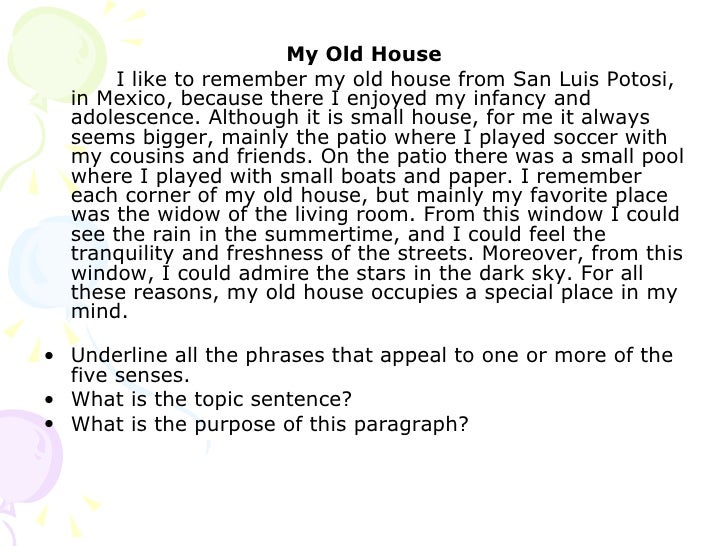 My Old House

I like to remember my old house from San Luis Potosi, in Mexico, because there I enjoyed my infancy and adolescence. Although it is small house, for me it always seems bigger, mainly the patio where I played soccer with my cousins and friends. On the patio there was a small pool where I played with small boats and paper. I remember each corner of my old house, but mainly my favorite place was the widow of the living room. From this window I could see the rain in the summertime, and I could feel the tranquility and freshness of the streets. Moreover, from this window, I could admire the stars in the dark sky. For all these reasons, my old house occupies a special place in my mind.

• Underline all the phrases that appeal to one or more of the five senses.
• What is the topic sentence?
• What is the purpose of this paragraph?